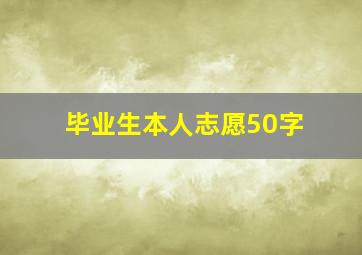 毕业生本人志愿50字